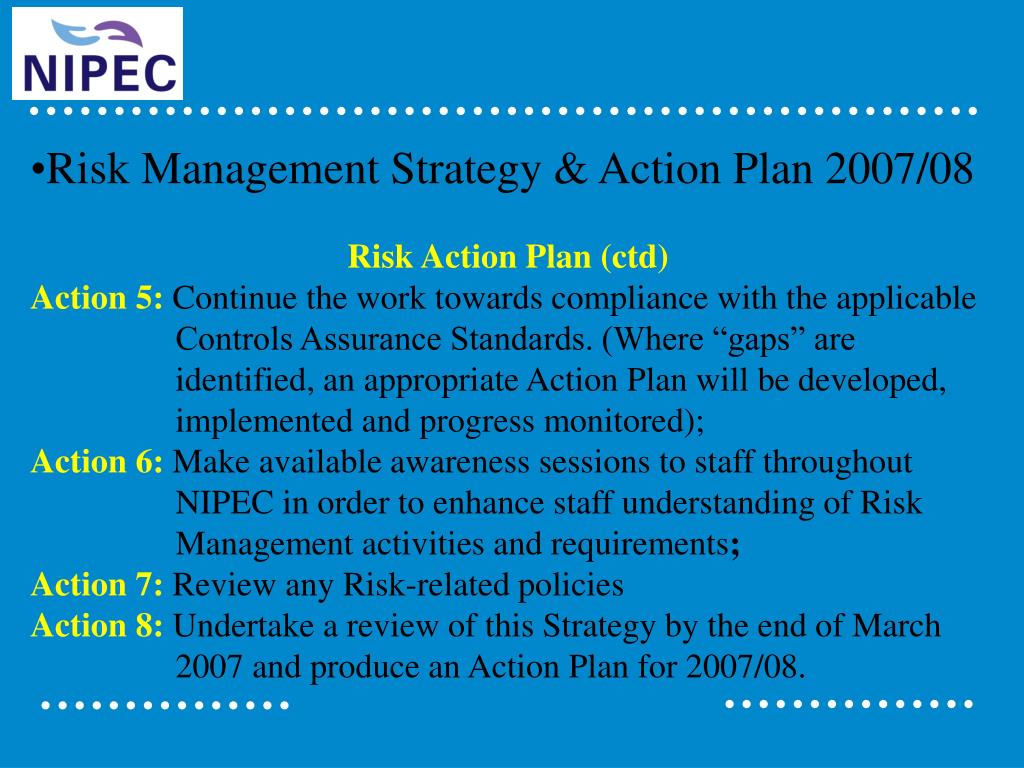 NIPEC

•Risk Management Strategy & Action Plan 2007/08

Risk Action Plan (ctd)

Action 5: Continue the work towards compliance with the applicable Controls Assurance Standards. (Where “gaps” are identified, an appropriate Action Plan will be developed, implemented and progress monitored);

Action 6: Make available awareness sessions to staff throughout NIPEC in order to enhance staff understanding of Risk Management activities and requirements;

Action 7: Review any Risk-related policies

Action 8: Undertake a review of this Strategy by the end of March 2007 and produce an Action Plan for 2007/08.